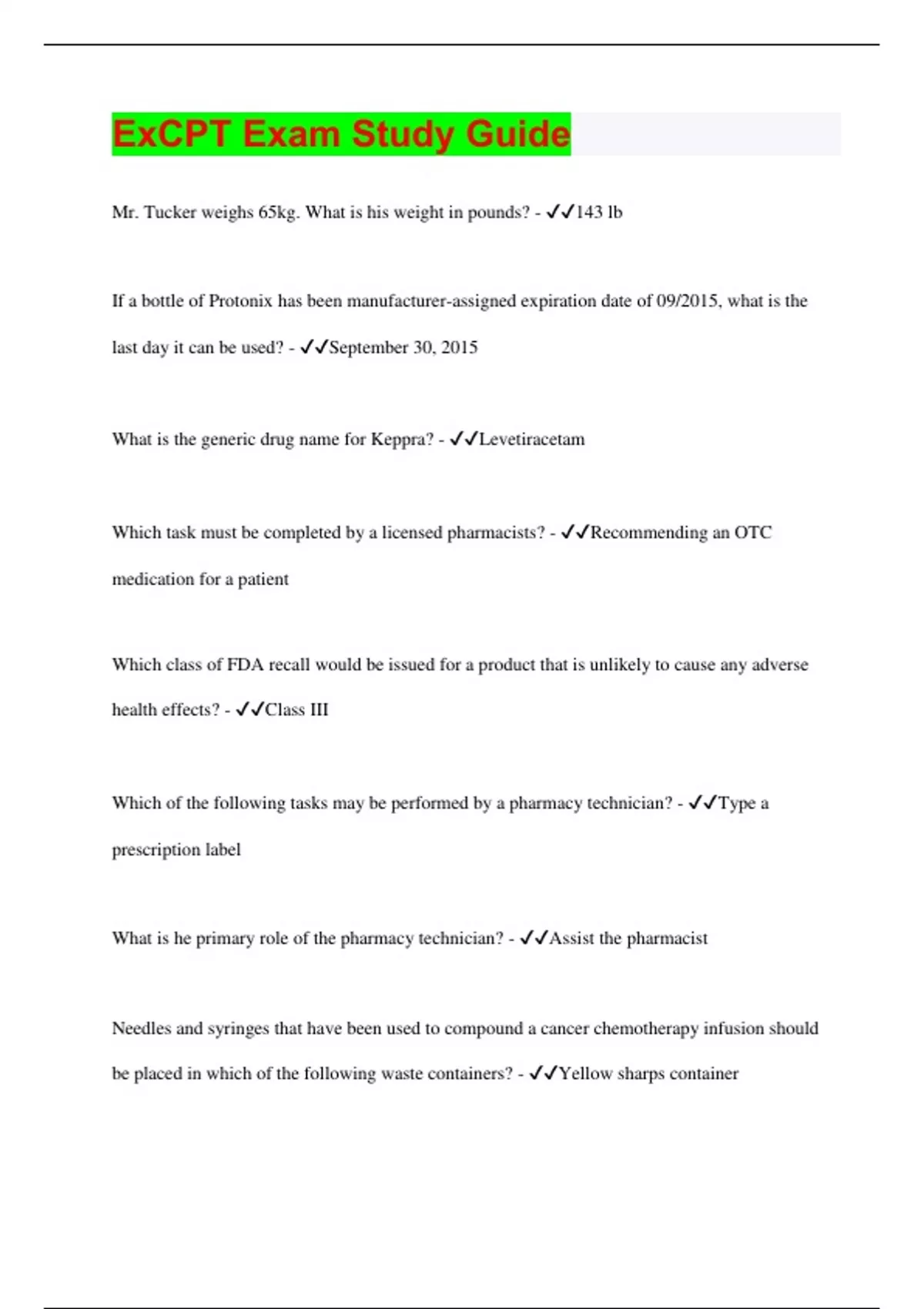 ExCPT Exam Study Guide

Mr. Tucker weighs 65kg. What is his weight in pounds? - ✓✓143 lb

If a bottle of Protonix has been manufacturer-assigned expiration date of 09/2015, what is the last day it can be used? - ✓✓September 30, 2015

What is the generic drug name for Keppra? - ✓✓Levetiracetam

Which task must be completed by a licensed pharmacists? - ✓✓Recommending an OTC medication for a patient

Which class of FDA recall would be issued for a product that is unlikely to cause any adverse health effects? - ✓✓Class III

Which of the following tasks may be performed by a pharmacy technician? - ✓✓Type a prescription label

What is he primary role of the pharmacy technician? - ✓✓Assist the pharmacist

Needles and syringes that have been used to compound a cancer chemotherapy infusion should be placed in which of the following waste containers? - ✓✓Yellow sharps container